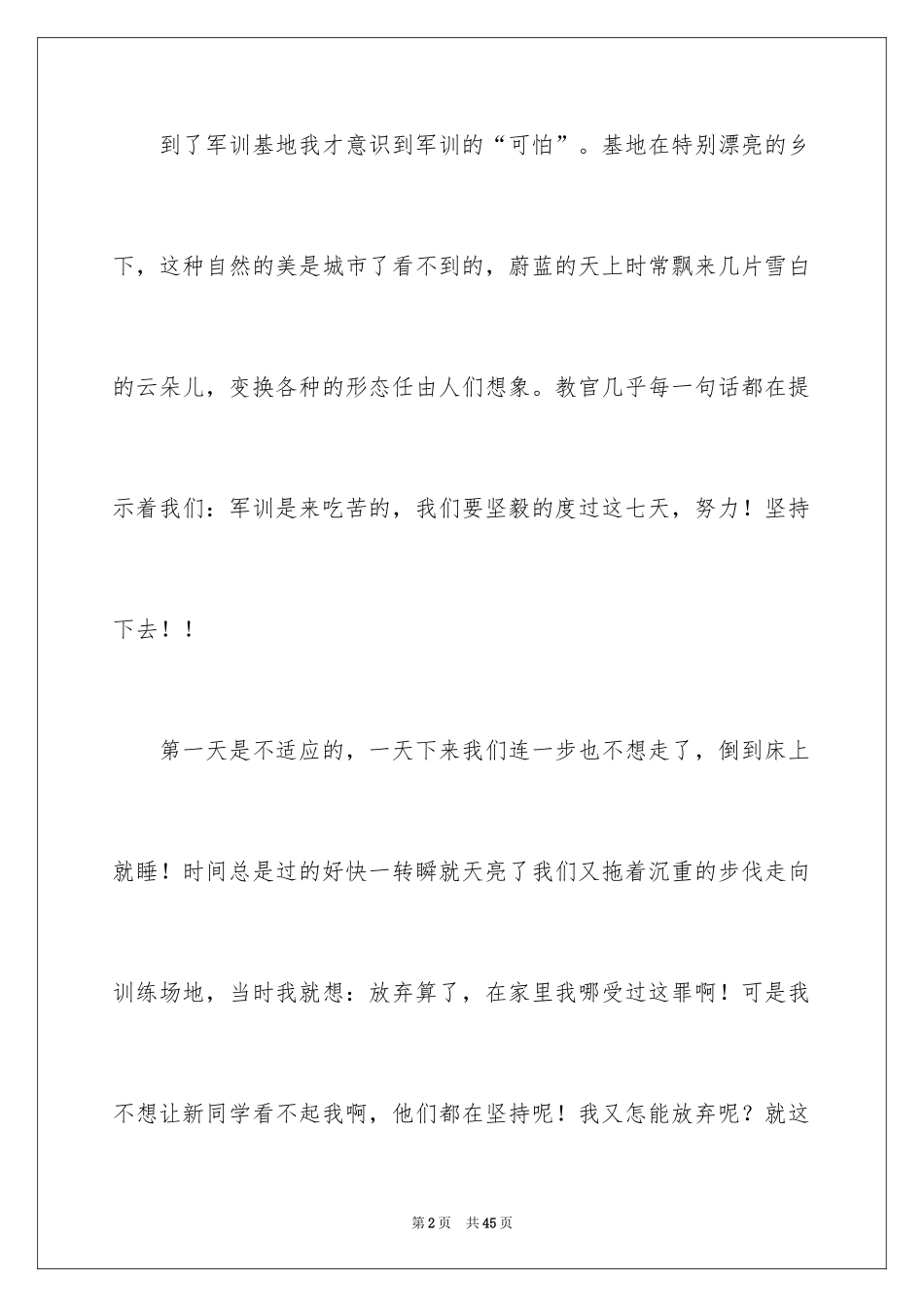 到了军训基地我才意识到军训的“可怕”。基地在特别漂亮的乡下，这种自然的美是城市了看不到的，蔚蓝的天上时常飘来几片雪白的云朵儿，变换各种的形态任由人们想象。教官几乎每一句话都在提示着我们：军训是来吃苦的，我们要坚毅的度过这七天，努力！坚持下去！！

第一天是不适应的，一天下来我们连一步也不想走了，倒到床上就睡！时间总是过的好快一转瞬就天亮了我们又拖着沉重的步伐走向训练场地，当时我就想：放弃算了，在家里我哪受过这罪啊！可是我不想让新同学看不起我啊，他们都在坚持呢！我又怎能放弃呢？就这

第2页 共45页